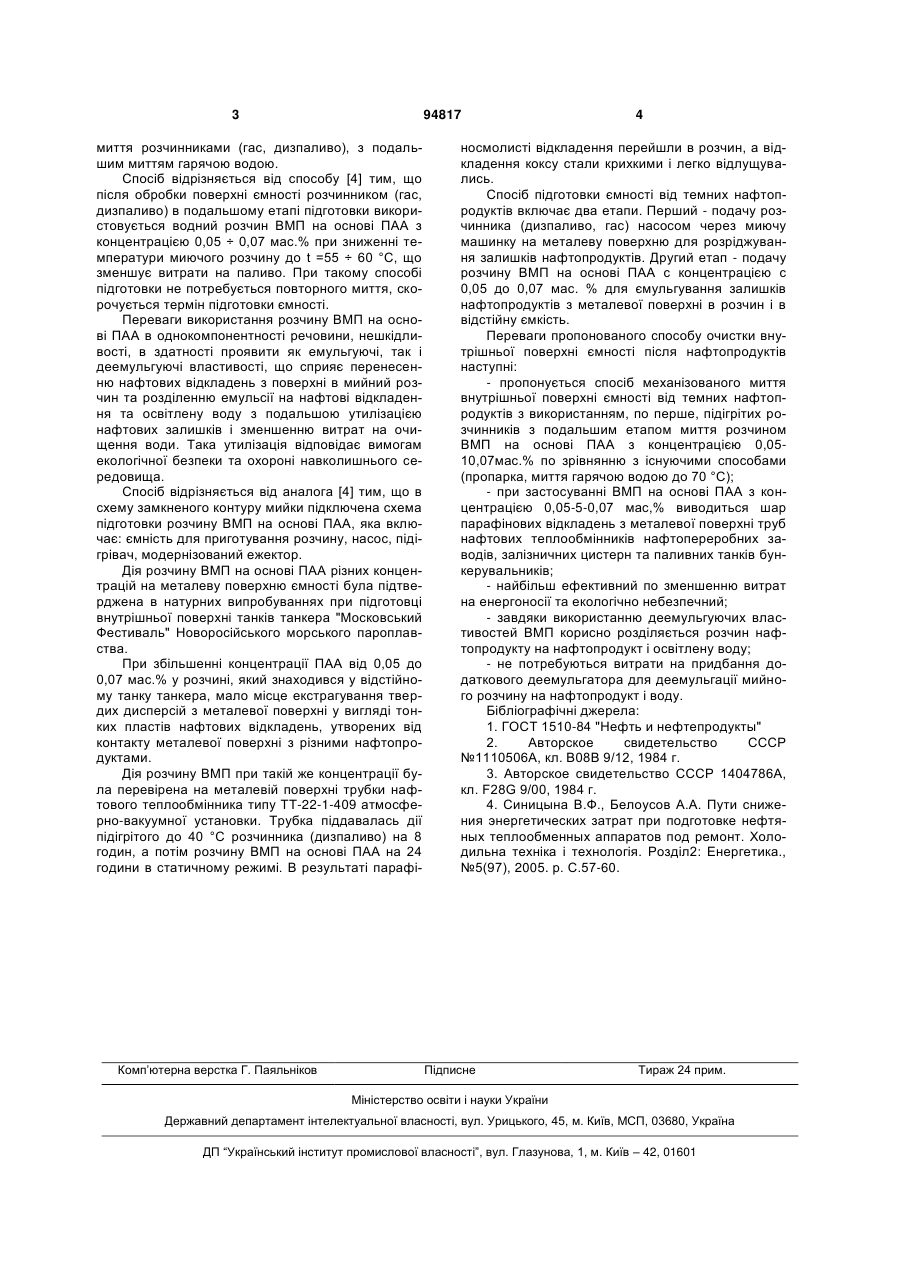 3 94817 4

миття розчинниками (гас, дизпаливо), з подальшим миттям гарячою водою.

Спосіб відрізняється від способу [4] тим, що після обробки поверхні ємності розчинником (гас, дизпаливо) в подальшому етапі підготовки використовується водний розчин ВМП на основі ПАА з концентрацією 0,05 ÷ 0,07 мас.% при зниженні температури миючого розчину до t =55 ÷ 60 °С, що зменшує витрати на паливо. При такому способі підготовки не потребується повторного миття, скорочується термін підготовки ємності.

Переваги використання розчину ВМП на основі ПАА в однокомпонентності речовини, нешкідливості, в здатності проявити як емульгуючі, так і деемульгуючі властивості, що сприяє перенесенню нафтових відкладень з поверхні в мийний розчин та розділенню емульсії на нафтові відкладення та освітлену воду з подальшою утилізацією нафтових залишків і зменшенню витрат на очищення води. Така утилізація відповідає вимогам екологічної безпеки та охороні навколишнього середовища.

Спосіб відрізняється від аналога [4] тим, що в схему замкненого контуру мийки підключена схема підготовки розчину ВМП на основі ПАА, яка включає: ємність для приготування розчину, насос, підігрівач, модернізований ежектор.

Дія розчину ВМП на основі ПАА різних концентрацій на металеву поверхню ємності була підтверджена в натурних випробуваннях при підготовці внутрішньої поверхні танків танкера "Московський Фестиваль" Новоросійського морського пароплавства.

При збільшенні концентрації ПАА від 0,05 до 0,07 мас.% у розчині, який знаходився у відстійному танку танкера, мало місце екстрагування твердих дисперсій з металевої поверхні у вигляді тонких пластів нафтових відкладень, утворених від контакту металевої поверхні з різними нафтопродуктами.

Дія розчину ВМП при такій же концентрації була перевірена на металевій поверхні трубки нафтового теплообмінника типу ТТ-22-1-409 атмосферно-вакуумної установки. Трубка піддавалась дії підігрітого до 40 °С розчинника (дизпаливо) на 8 годин, а потім розчину ВМП на основі ПАА на 24 години в статичному режимі. В результаті парафіносмолисті відкладення перейшли в розчин, а відкладення коксу стали крихкими і легко відлущувались.

Спосіб підготовки ємності від темних нафтопродуктів включає два етапи. Перший - подачу розчинника (дизпаливо, гас) насосом через миючу машинку на металеву поверхню для розріджування залишків нафтопродуктів. Другий етап - подачу розчину ВМП на основі ПАА с концентрацією с 0,05 до 0,07 мас. % для ємульгування залишків нафтопродуктів з металевої поверхні в розчин і в відстійну ємкість.

Переваги пропонованого способу очистки внутрішньої поверхні ємності після нафтопродуктів наступні:

- пропонується спосіб механізованого миття внутрішньої поверхні ємності від темних нафтопродуктів з використанням, по перше, підігрітих розчинників з подальшим етапом миття розчином ВМП на основі ПАА з концентрацією 0,05-10,07мас.% по зрівнянню з існуючими способами (пропарка, миття гарячою водою до 70 °С);

- при застосуванні ВМП на основі ПАА з концентрацією 0,05-5-0,07 мас,% виводиться шар парафінових відкладень з металевої поверхні труб нафтових теплообмінників нафтопереробних заводів, залізничних цистерн та паливних танків бункерувальників;

- найбільш ефективний по зменшенню витрат на енергоносії та екологічно небезпечний;

- завдяки використанню деемульгуючих властивостей ВМП корисно розділяється розчин нафтопродукту на нафтопродукт і освітлену воду;

- не потребуються витрати на придбання додаткового деемульгатора для деемульгації мийного розчину на нафтопродукт і воду.

Бібліографічні джерела:

1. ГОСТ 1510-84 "Нефть и нефтепродукты"

2. Авторское свидетельство СССР №1110506А, кл. В08В 9/12, 1984 г.

3. Авторское свидетельство СССР 1404786А, кл. F28G 9/00, 1984 г.

4. Синицына В.Ф., Белоусов А.А. Пути снижения энергетических затрат при подготовке нефтяных теплообменных аппаратов под ремонт. Холодильна техніка і технологія. Розділ2: Енергетика., №5(97), 2005. р. С.57-60.

Комп'ютерна верстка Г. Паяльніков Підписне Тираж 24 прим.

Міністерство освіти і науки України

Державний департамент інтелектуальної власності, вул. Урицького, 45, м. Київ, МСП, 03680, Україна

ДП "Український інститут промислової власності", вул. Глазунова, 1, м. Київ – 42, 01601